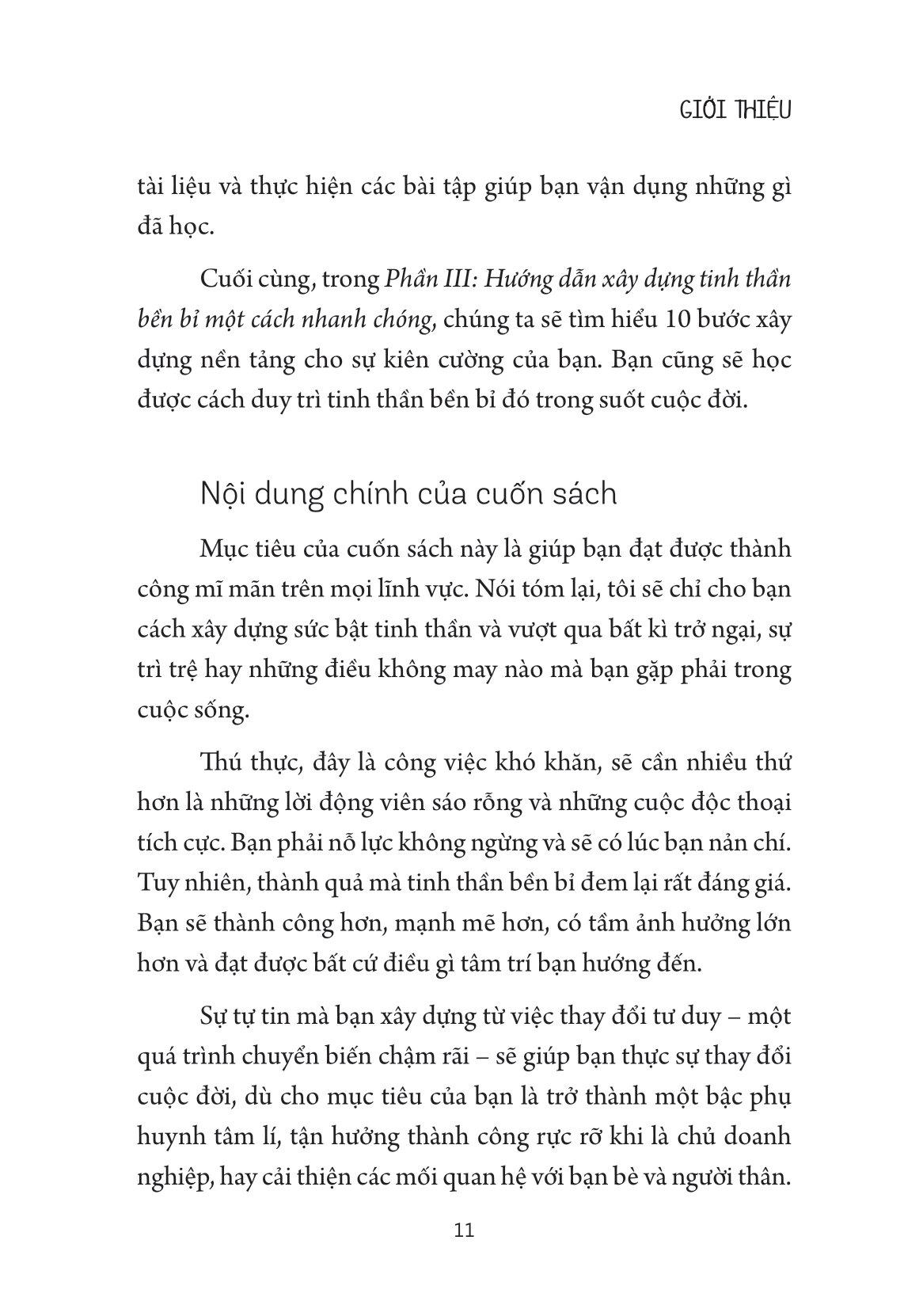 GIỚI THIỆU

tài liệu và thực hiện các bài tập giúp bạn vận dụng những gì đã học.

Cuối cùng, trong Phần III: Hướng dẫn xây dựng tinh thần bền bỉ một cách nhanh chóng, chúng ta sẽ tìm hiểu 10 bước xây dựng nền tảng cho sự kiên cường của bạn. Bạn cũng sẽ học được cách duy trì tinh thần bền bỉ đó trong suốt cuộc đời.

Nội dung chính của cuốn sách

Mục tiêu của cuốn sách này là giúp bạn đạt được thành công mĩ mãn trên mọi lĩnh vực. Nói tóm lại, tôi sẽ chỉ cho bạn cách xây dựng sức bật tinh thần và vượt qua bất kì trở ngại, sự trì trệ hay những điều không may nào mà bạn gặp phải trong cuộc sống.

Thú thực, đây là công việc khó khăn, sẽ cần nhiều thứ hơn là những lời động viên sáo rỗng và những cuộc độc thoại tích cực. Bạn phải nỗ lực không ngừng và sẽ có lúc bạn nản chí. Tuy nhiên, thành quả mà tinh thần bền bỉ đem lại rất đáng giá. Bạn sẽ thành công hơn, mạnh mẽ hơn, có tầm ảnh hưởng lớn hơn và đạt được bất cứ điều gì tâm trí bạn hướng đến.

Sự tự tin mà bạn xây dựng từ việc thay đổi tư duy – một quá trình chuyển biến chậm rãi – sẽ giúp bạn thực sự thay đổi cuộc đời, dù cho mục tiêu của bạn là trở thành một bậc phụ huynh tâm lí, tận hưởng thành công rực rỡ khi là chủ doanh nghiệp, hay cải thiện các mối quan hệ với bạn bè và người thân.

11